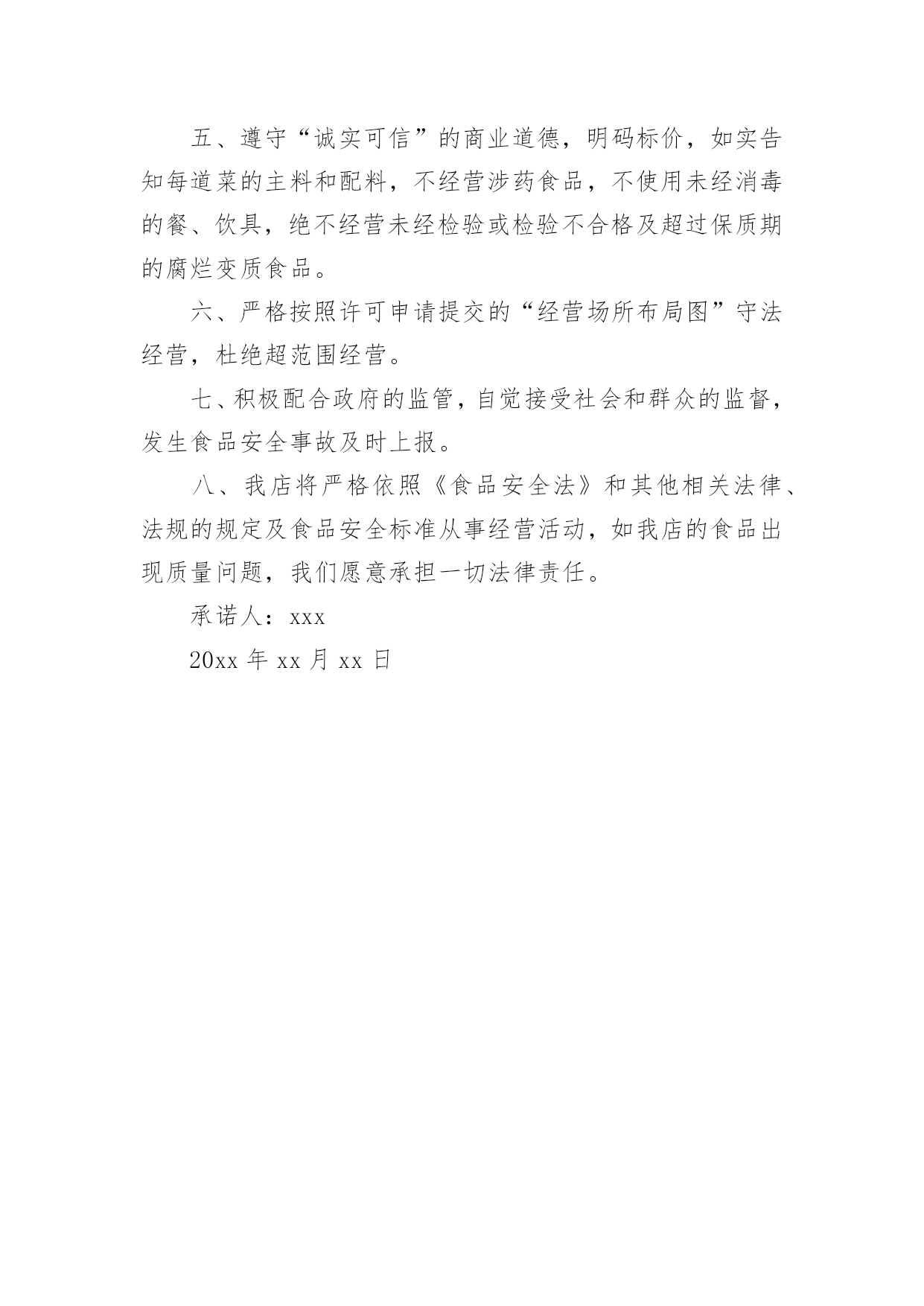 五、遵守“诚实可信”的商业道德，明码标价，如实告知每道菜的主料和配料，不经营涉药食品，不使用未经消毒的餐、饮具，绝不经营未经检验或检验不合格及超过保质期的腐烂变质食品。

六、严格按照许可申请提交的“经营场所布局图”守法经营，杜绝超范围经营。

七、积极配合政府的监管，自觉接受社会和群众的监督，发生食品安全事故及时上报。

八、我店将严格依照《食品安全法》和其他相关法律、法规的规定及食品安全标准从事经营活动，如我店的食品出现质量问题，我们愿意承担一切法律责任。

承诺人：xxx

20xx 年 xx 月 xx 日